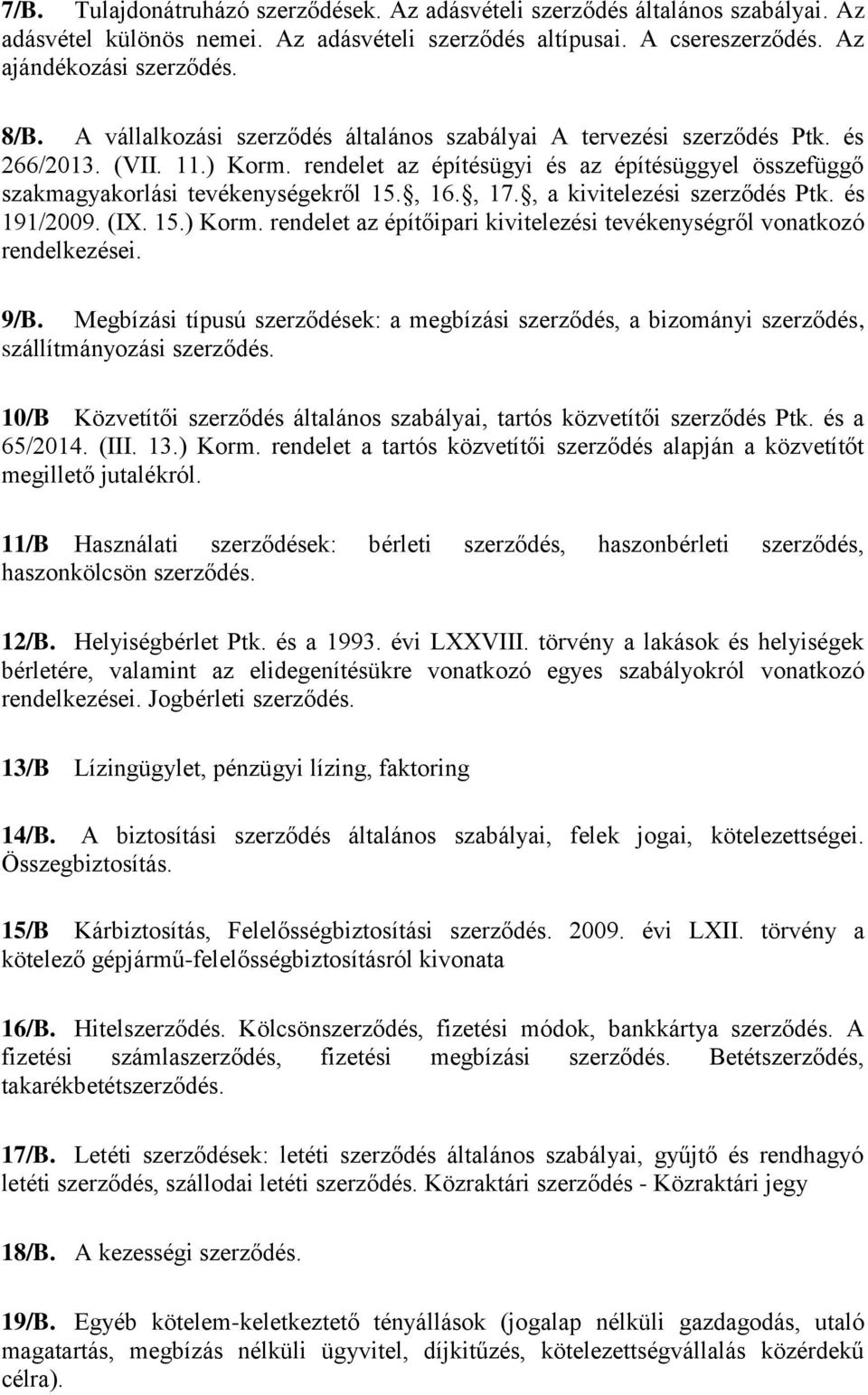 7/B. Tulajdonátruházó szerződések. Az adásvételi szerződés általános szabályai. Az adásvétel különös nemei. Az adásvételi szerződés altípusai. A csereszerződés. Az ajándékozási szerződés.

8/B. A vállalkozási szerződés általános szabályai A tervezési szerződés Ptk. és 266/2013. (VII. 11.) Korm. rendelet az építésügyi és az építésüggyel összefüggő szakmagyakorlási tevékenységekről 15., 16., 17., a kivitelezési szerződés Ptk. és 191/2009. (IX. 15.) Korm. rendelet az építőipari kivitelezési tevékenységről vonatkozó rendelkezései.

9/B. Megbízási típusú szerződések: a megbízási szerződés, a bizományi szerződés, szállítmányozási szerződés.

10/B Közvetítői szerződés általános szabályai, tartós közvetítői szerződés Ptk. és a 65/2014. (III. 13.) Korm. rendelet a tartós közvetítői szerződés alapján a közvetítőt megillető jutalékról.

11/B Használati szerződések: bérleti szerződés, haszonbérleti szerződés, haszonkölcsön szerződés.

12/B. Helyiségbérlet Ptk. és a 1993. évi LXXVIII. törvény a lakások és helyiségek bérletére, valamint az elidegenítésükre vonatkozó egyes szabályokról vonatkozó rendelkezései. Jogbérleti szerződés.

13/B Lízingügylet, pénzügyi lízing, faktoring

14/B. A biztosítási szerződés általános szabályai, felek jogai, kötelezettségei. Összegbiztosítás.

15/B Kárbiztosítás, Felelősségbiztosítási szerződés. 2009. évi LXII. törvény a kötelező gépjármű-felelősségbiztosításról kivonata

16/B. Hitelszerződés. Kölcsönszerződés, fizetési módok, bankkártya szerződés. A fizetési számlaszerződés, fizetési megbízási szerződés. Betétszerződés, takarékbetétszerződés.

17/B. Letéti szerződések: letéti szerződés általános szabályai, gyűjtő és rendhagyó letéti szerződés, szállodai letéti szerződés. Közraktári szerződés - Közraktári jegy

18/B. A kezességi szerződés.

19/B. Egyéb kötelem-keletkeztető tényállások (jogalap nélküli gazdagodás, utaló magatartás, megbízás nélküli ügyvitel, díjkitűzés, kötelezettségvállalás közérdekű célra).